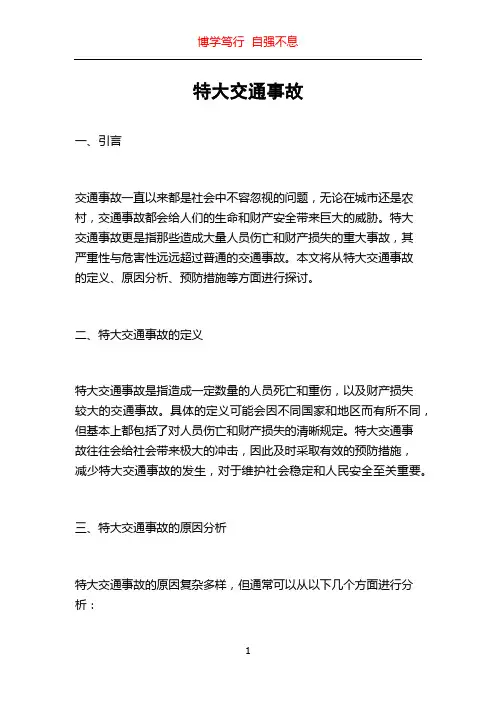 博学笃行 自强不息

特大交通事故

一、引言

交通事故一直以来都是社会中不容忽视的问题，无论在城市还是农村，交通事故都会给人们的生命和财产安全带来巨大的威胁。特大交通事故更是指那些造成大量人员伤亡和财产损失的重大事故，其严重性与危害性远远超过普通的交通事故。本文将从特大交通事故的定义、原因分析、预防措施等方面进行探讨。

二、特大交通事故的定义

特大交通事故是指造成一定数量的人员死亡和重伤，以及财产损失较大的交通事故。具体的定义可能会因不同国家和地区而有所不同，但基本上都包括了对人员伤亡和财产损失的清晰规定。特大交通事故往往会给社会带来极大的冲击，因此及时采取有效的预防措施，减少特大交通事故的发生，对于维护社会稳定和人民安全至关重要。

三、特大交通事故的原因分析

特大交通事故的原因复杂多样，但通常可以从以下几个方面进行分析：

1